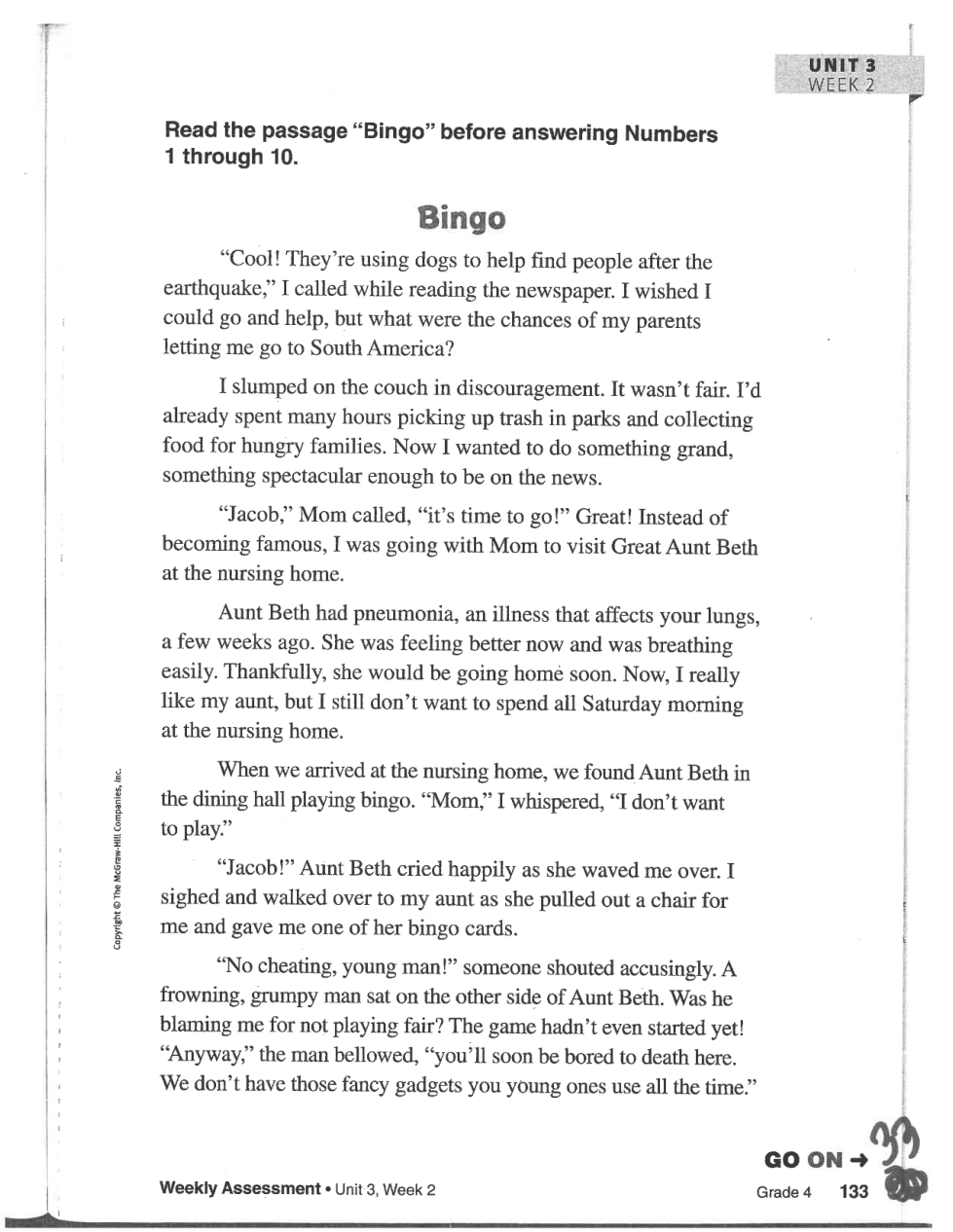 UNIT 3
WEEK 2

Read the passage "Bingo" before answering Numbers 1 through 10.

Bingo

"Cool! They're using dogs to help find people after the earthquake," I called while reading the newspaper. I wished I could go and help, but what were the chances of my parents letting me go to South America?

I slumped on the couch in discouragement. It wasn't fair. I'd already spent many hours picking up trash in parks and collecting food for hungry families. Now I wanted to do something grand, something spectacular enough to be on the news.

"Jacob," Mom called, "it's time to go!" Great! Instead of becoming famous, I was going with Mom to visit Great Aunt Beth at the nursing home.

Aunt Beth had pneumonia, an illness that affects your lungs, a few weeks ago. She was feeling better now and was breathing easily. Thankfully, she would be going home soon. Now, I really like my aunt, but I still don't want to spend all Saturday morning at the nursing home.

When we arrived at the nursing home, we found Aunt Beth in the dining hall playing bingo. "Mom," I whispered, "I don't want to play."

"Jacob!" Aunt Beth cried happily as she waved me over. I sighed and walked over to my aunt as she pulled out a chair for me and gave me one of her bingo cards.

"No cheating, young man!" someone shouted accusingly. A frowning, grumpy man sat on the other side of Aunt Beth. Was he blaming me for not playing fair? The game hadn't even started yet! "Anyway," the man bellowed, "you'll soon be bored to death here. We don't have those fancy gadgets you young ones use all the time."

Copyright © The McGraw-Hill Companies, Inc.

GO ON →

Weekly Assessment • Unit 3, Week 2

Grade 4 133